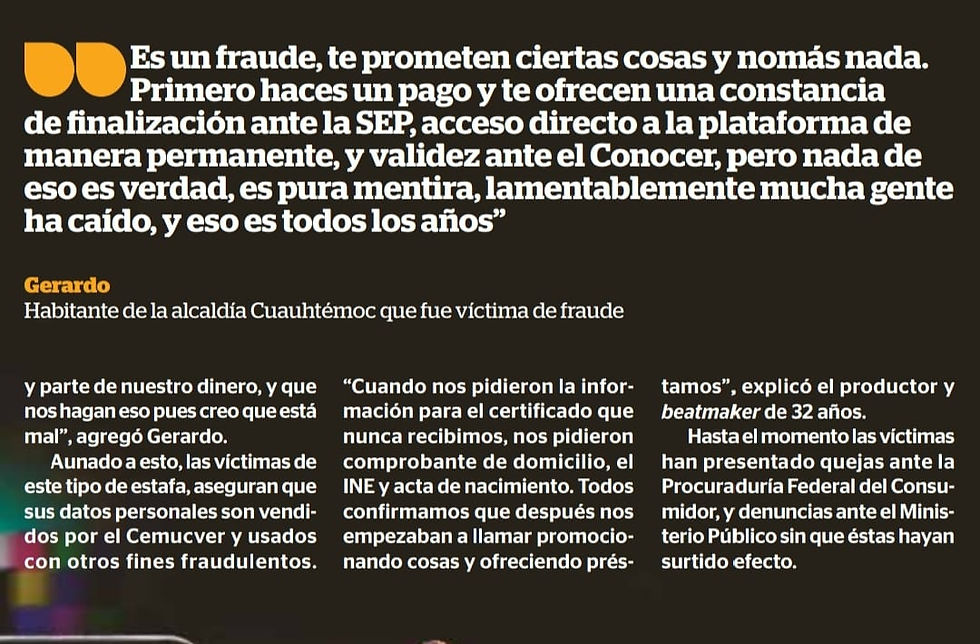 Es un fraude, te prometen ciertas cosas y nomás nada. Primero haces un pago y te ofrecen una constancia de finalización ante la SEP, acceso directo a la plataforma de manera permanente, y validez ante el Conocer, pero nada de eso es verdad, es pura mentira, lamentablemente mucha gente ha caído, y eso es todos los años"

Gerardo
Habitante de la alcaldía Cuauhtémoc que fue víctima de fraude

y parte de nuestro dinero, y que nos hagan eso pues creo que está mal", agregó Gerardo.

Aunado a esto, las víctimas de este tipo de estafa, aseguran que sus datos personales son vendidos por el Cemucver y usados con otros fines fraudulentos.

"Cuando nos pidieron la información para el certificado que nunca recibimos, nos pidieron comprobante de domicilio, el INE y acta de nacimiento. Todos confirmamos que después nos empezaban a llamar promocionando cosas y ofreciendo préstamos", explicó el productor y beatmaker de 32 años.

Hasta el momento las víctimas han presentado quejas ante la Procuraduría Federal del Consumidor, y denuncias ante el Ministerio Público sin que éstas hayan surtido efecto.